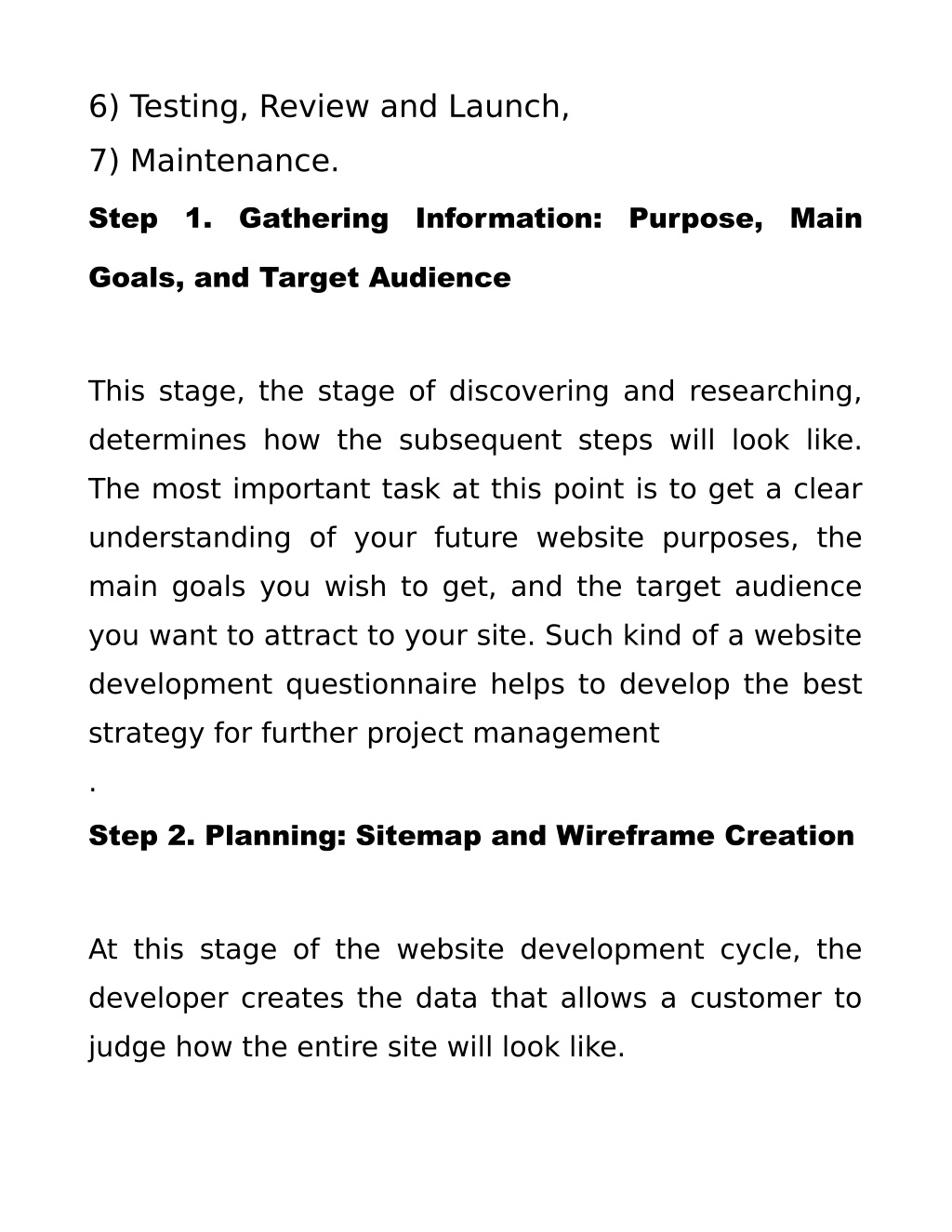 6) Testing, Review and Launch,
7) Maintenance.

Step 1. Gathering Information: Purpose, Main Goals, and Target Audience

This stage, the stage of discovering and researching, determines how the subsequent steps will look like. The most important task at this point is to get a clear understanding of your future website purposes, the main goals you wish to get, and the target audience you want to attract to your site. Such kind of a website development questionnaire helps to develop the best strategy for further project management
.

Step 2. Planning: Sitemap and Wireframe Creation

At this stage of the website development cycle, the developer creates the data that allows a customer to judge how the entire site will look like.